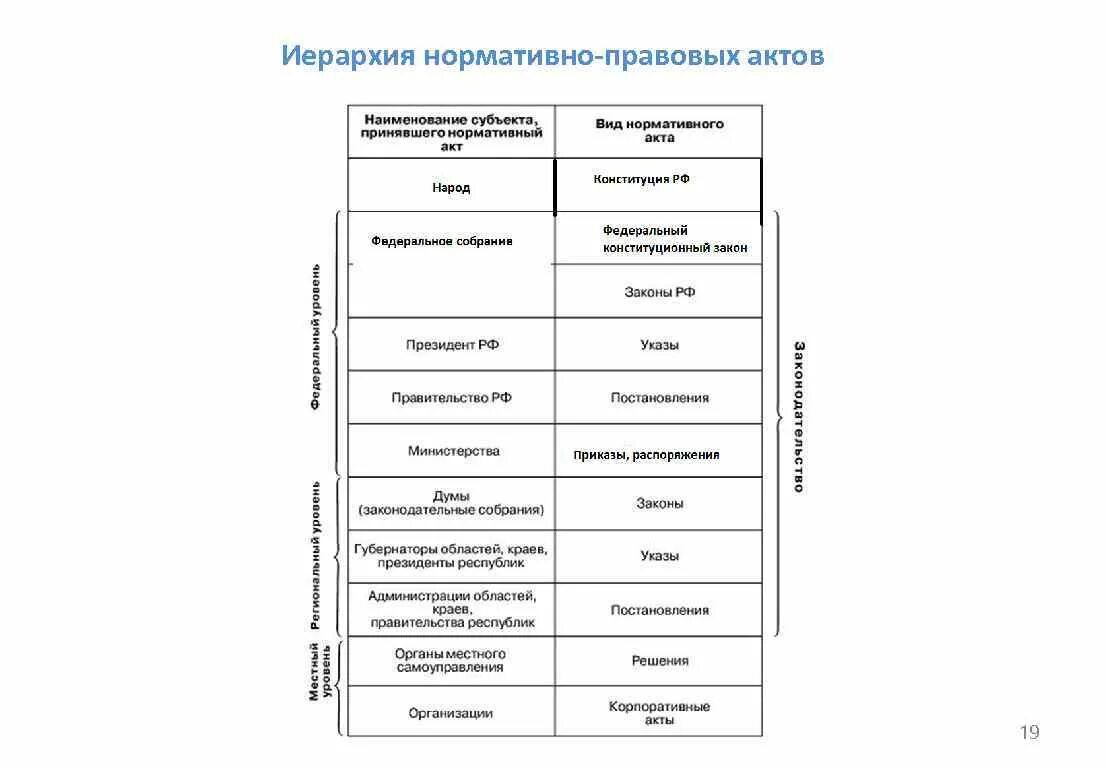 Иерархия нормативно-правовых актов

| Наименование субъекта, принявшего нормативный акт | Вид нормативного акта |
|---|---|
| Народ | Конституция РФ |
| Федеральное собрание | Федеральный конституционный закон |
| | Законы РФ |
| Президент РФ | Указы |
| Правительство РФ | Постановления |
| Министерства | Приказы, распоряжения |
| Думы (законодательные собрания) | Законы |
| Губернаторы областей, краев, президенты республик | Указы |
| Администрации областей, краев, правительства республик | Постановления |
| Органы местного самоуправления | Решения |
| Организации | Корпоративные акты |

Федеральный уровень

Региональный уровень

Местный уровень

Законодательство

19